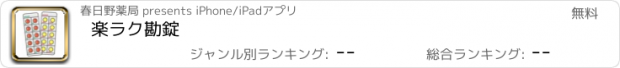 春日野薬局 presents iPhone/iPadアプリ

無料

楽ラク勘錠

ジャンル別ランキング: --

総合ランキング: --